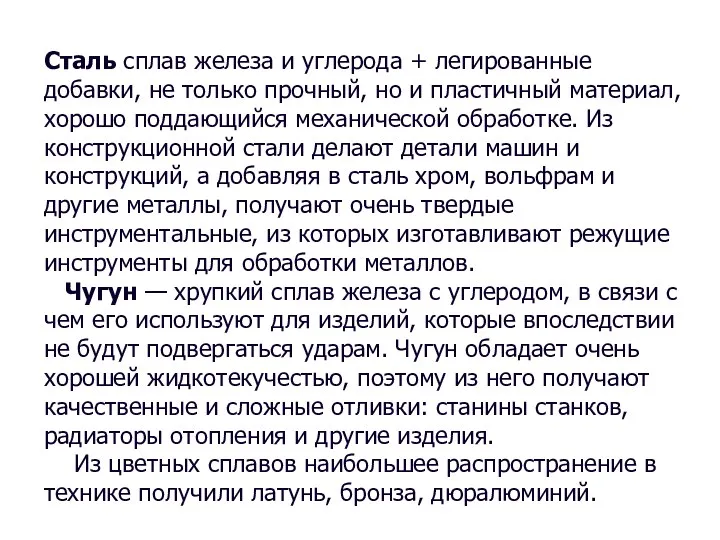 Сталь сплав железа и углерода + легированные добавки, не только прочный, но и пластичный материал, хорошо поддающийся механической обработке. Из конструкционной стали делают детали машин и конструкций, а добавляя в сталь хром, вольфрам и другие металлы, получают очень твердые инструментальные, из которых изготавливают режущие инструменты для обработки металлов.

Чугун — хрупкий сплав железа с углеродом, в связи с чем его используют для изделий, которые впоследствии не будут подвергаться ударам. Чугун обладает очень хорошей жидкотекучестью, поэтому из него получают качественные и сложные отливки: станины станков, радиаторы отопления и другие изделия.

Из цветных сплавов наибольшее распространение в технике получили латунь, бронза, дюралюминий.